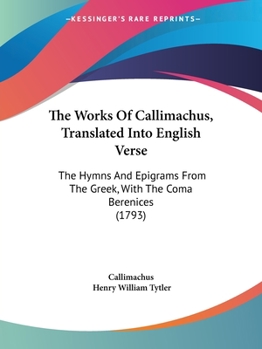 —KESSINGER'S RARE REPRINTS—

The Works Of Callimachus, Translated Into English Verse

The Hymns And Epigrams From The Greek, With The Coma Berenices (1793)

Callimachus
Henry William Tytler